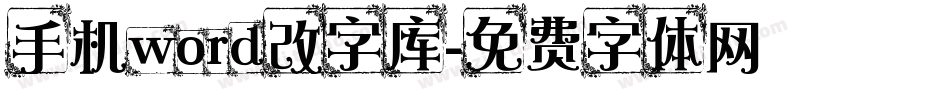 手机word改字库-免费字体网